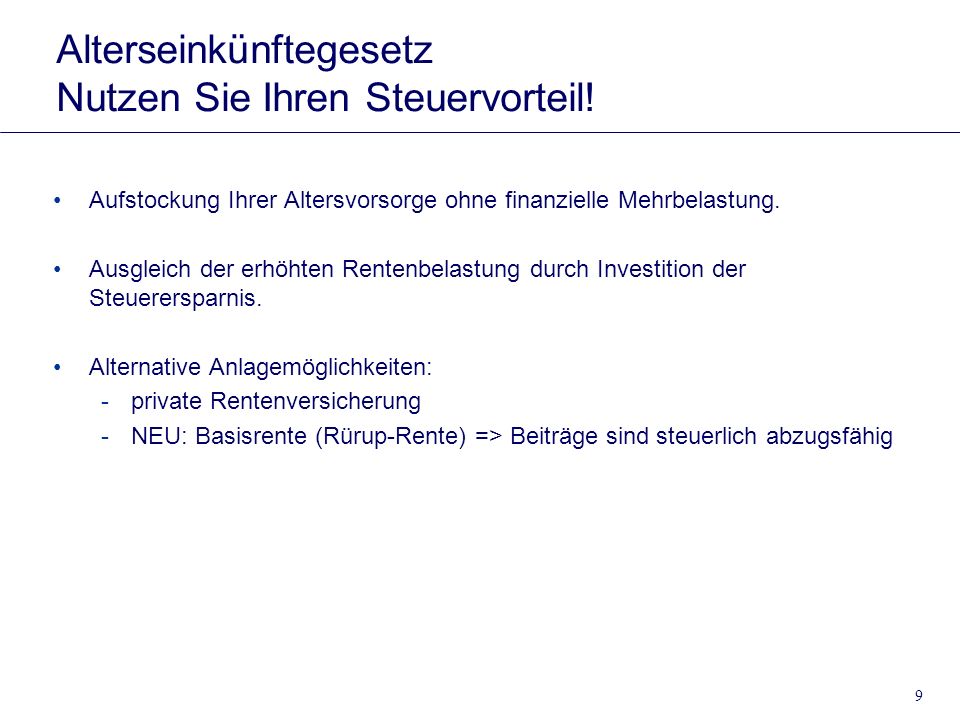 Alterseinkünftegesetz
Nutzen Sie Ihren Steuervorteil!

• Aufstockung Ihrer Altersvorsorge ohne finanzielle Mehrbelastung.

• Ausgleich der erhöhten Rentenbelastung durch Investition der Steuerersparnis.

• Alternative Anlagemöglichkeiten:
- private Rentenversicherung
- NEU: Basisrente (Rürup-Rente) => Beiträge sind steuerlich abzugsfähig

9